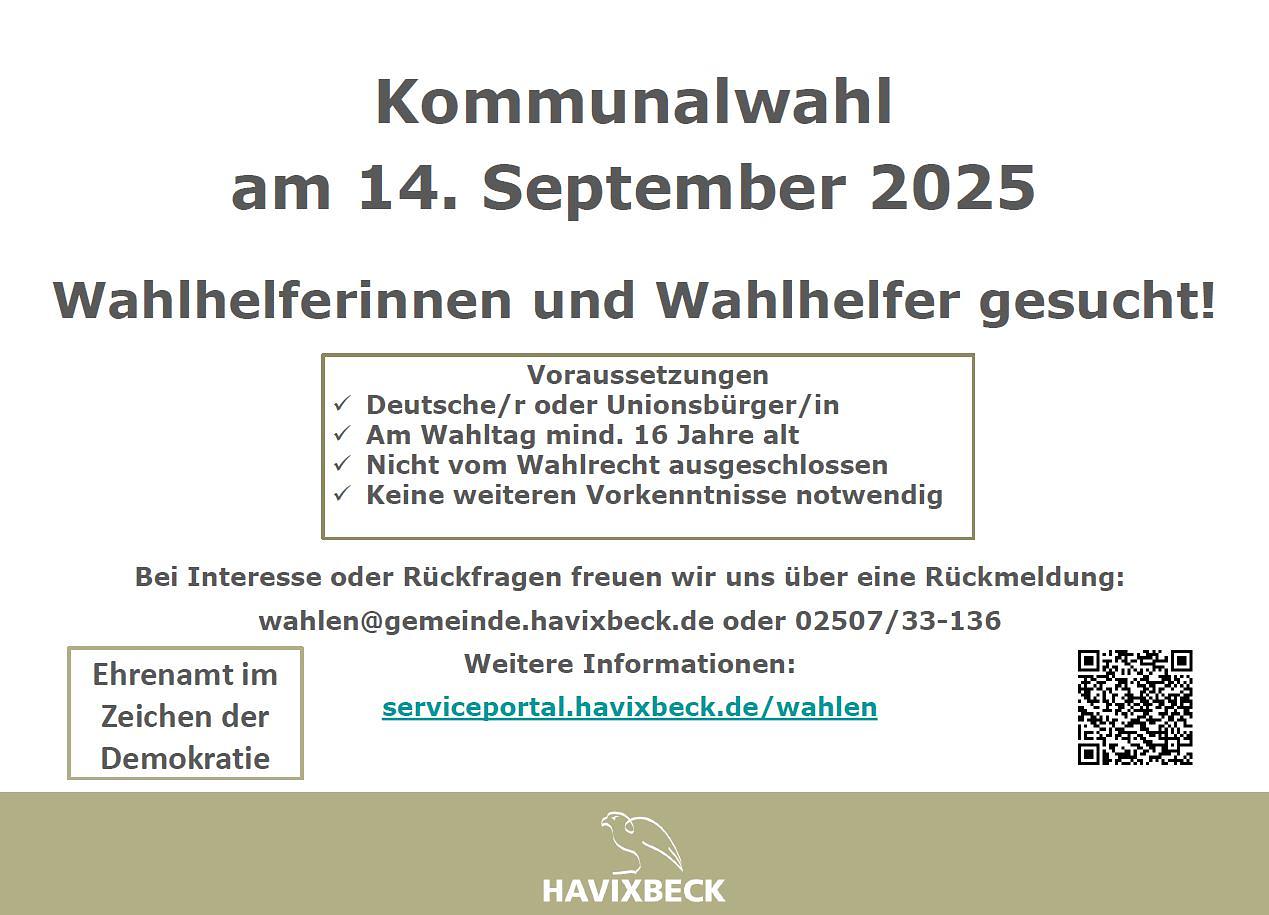 Kommunalwahl
am 14. September 2025

Wahlhelferinnen und Wahlhelfer gesucht!

Voraussetzungen
✓ Deutsche/r oder Unionsbürger/in
✓ Am Wahltag mind. 16 Jahre alt
✓ Nicht vom Wahlrecht ausgeschlossen
✓ Keine weiteren Vorkenntnisse notwendig

Bei Interesse oder Rückfragen freuen wir uns über eine Rückmeldung:
wahlen@gemeinde.havixbeck.de oder 02507/33-136

Ehrenamt im Zeichen der Demokratie

Weitere Informationen:
serviceportal.havixbeck.de/wahlen

HAVIXBECK